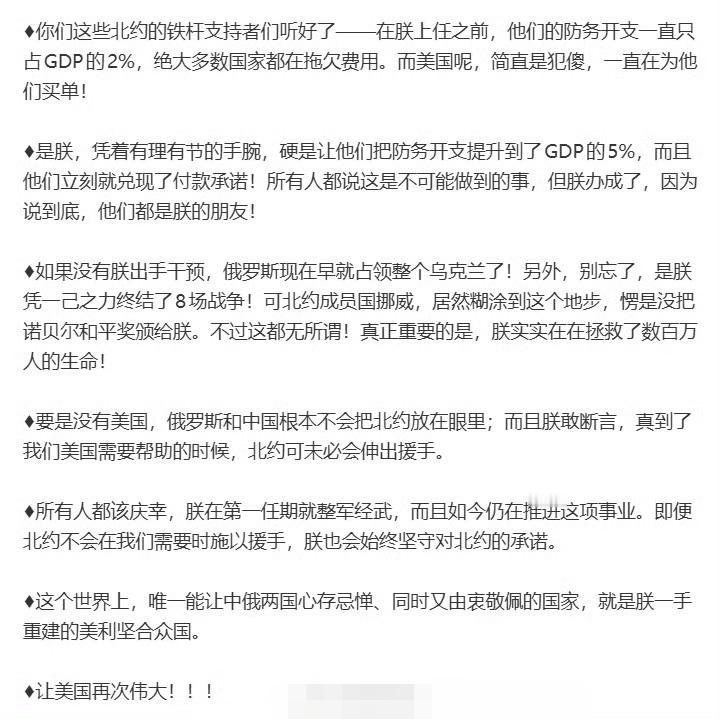 ♦你们这些北约的铁杆支持者们听好了——在朕上任之前，他们的防务开支一直只占GDP的2%，绝大多数国家都在拖欠费用。而美国呢，简直是犯傻，一直在为他们买单！

♦是朕，凭着有理有节的手腕，硬是让他们把防务开支提升到了GDP的5%，而且他们立刻就兑现了付款承诺！所有人都说这是不可能做到的事，但朕办成了，因为说到底，他们都是朕的朋友！

♦如果没有朕出手干预，俄罗斯现在早就占领整个乌克兰了！另外，别忘了，是朕凭一己之力终结了8场战争！可北约成员国挪威，居然糊涂到这个地步，愣是没把诺贝尔和平奖颁给朕。不过这都无所谓！真正重要的是，朕实实在在拯救了数百万人的生命！

♦要是没有美国，俄罗斯和中国根本不会把北约放在眼里；而且朕敢断言，真到了我们美国需要帮助的时候，北约可未必会伸出援手。

♦所有人都该庆幸，朕在第一任期就整军经武，而且如今仍在推进这项事业。即便北约不会在我们需要时施以援手，朕也会始终坚守对北约的承诺。

♦这个世界上，唯一能让中俄两国心存忌惮、同时又由衷敬佩的国家，就是朕一手重建的美利坚合众国。

♦让美国再次伟大！！！